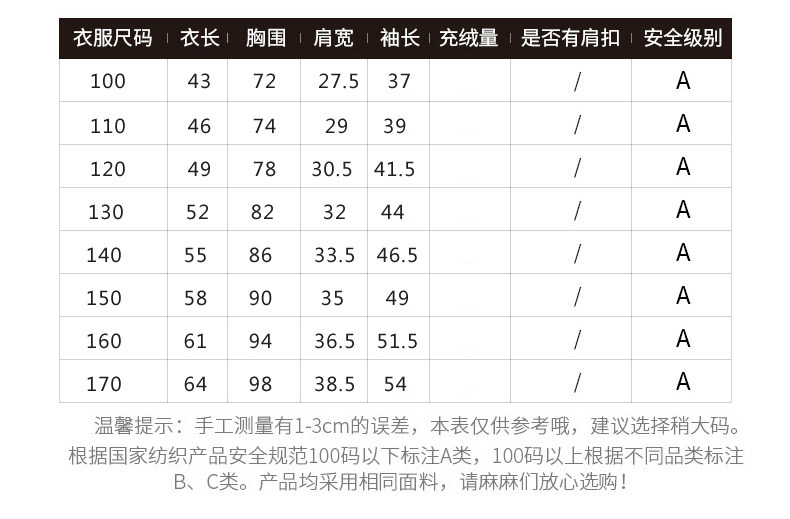 | 衣服尺码 | 衣长 | 胸围 | 肩宽 | 袖长 | 充绒量 | 是否有肩扣 | 安全级别 |
|---|---|---|---|---|---|---|---|
| 100 | 43 | 72 | 27.5 | 37 |  | / | A |
| 110 | 46 | 74 | 29 | 39 |  | / | A |
| 120 | 49 | 78 | 30.5 | 41.5 |  | / | A |
| 130 | 52 | 82 | 32 | 44 |  | / | A |
| 140 | 55 | 86 | 33.5 | 46.5 |  | / | A |
| 150 | 58 | 90 | 35 | 49 |  | / | A |
| 160 | 61 | 94 | 36.5 | 51.5 |  | / | A |
| 170 | 64 | 98 | 38.5 | 54 |  | / | A |

温馨提示：手工测量有1-3cm的误差，本表仅供参考哦，建议选择稍大码。根据国家纺织产品安全规范100码以下标注A类，100码以上根据不同品类标注B、C类。产品均采用相同面料，请麻麻们放心选购！